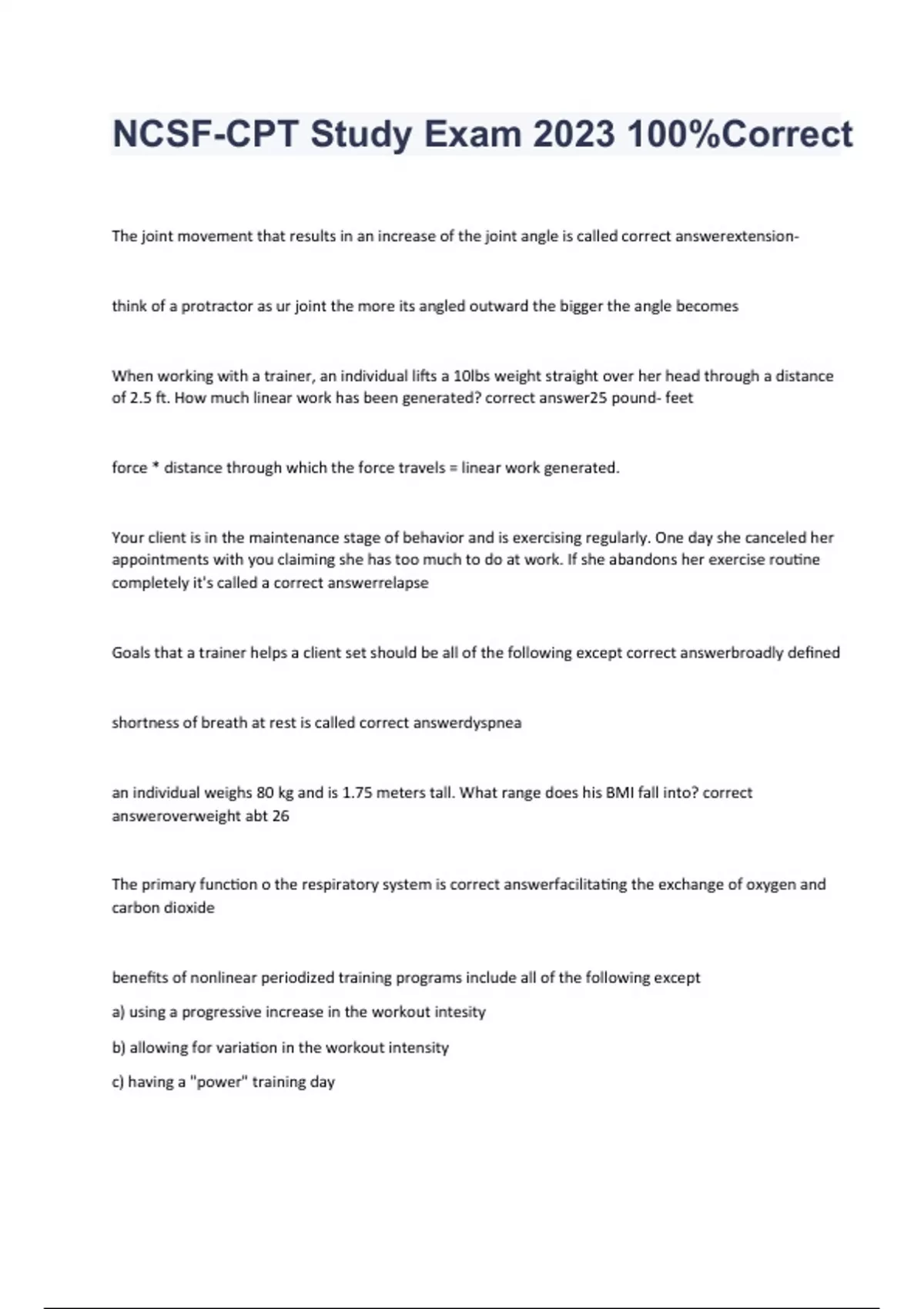 NCSF-CPT Study Exam 2023 100%Correct

The joint movement that results in an increase of the joint angle is called correct answerextension-

think of a protractor as ur joint the more its angled outward the bigger the angle becomes

When working with a trainer, an individual lifts a 10lbs weight straight over her head through a distance of 2.5 ft. How much linear work has been generated? correct answer25 pound- feet

force * distance through which the force travels = linear work generated.

Your client is in the maintenance stage of behavior and is exercising regularly. One day she canceled her appointments with you claiming she has too much to do at work. If she abandons her exercise routine completely it's called a correct answerrelapse

Goals that a trainer helps a client set should be all of the following except correct answerbroadly defined

shortness of breath at rest is called correct answerdyspnea

an individual weighs 80 kg and is 1.75 meters tall. What range does his BMI fall into? correct answeroverweight abt 26

The primary function o the respiratory system is correct answerfacilitating the exchange of oxygen and carbon dioxide

benefits of nonlinear periodized training programs include all of the following except

a) using a progressive increase in the workout intesity

b) allowing for variation in the workout intensity

c) having a "power" training day